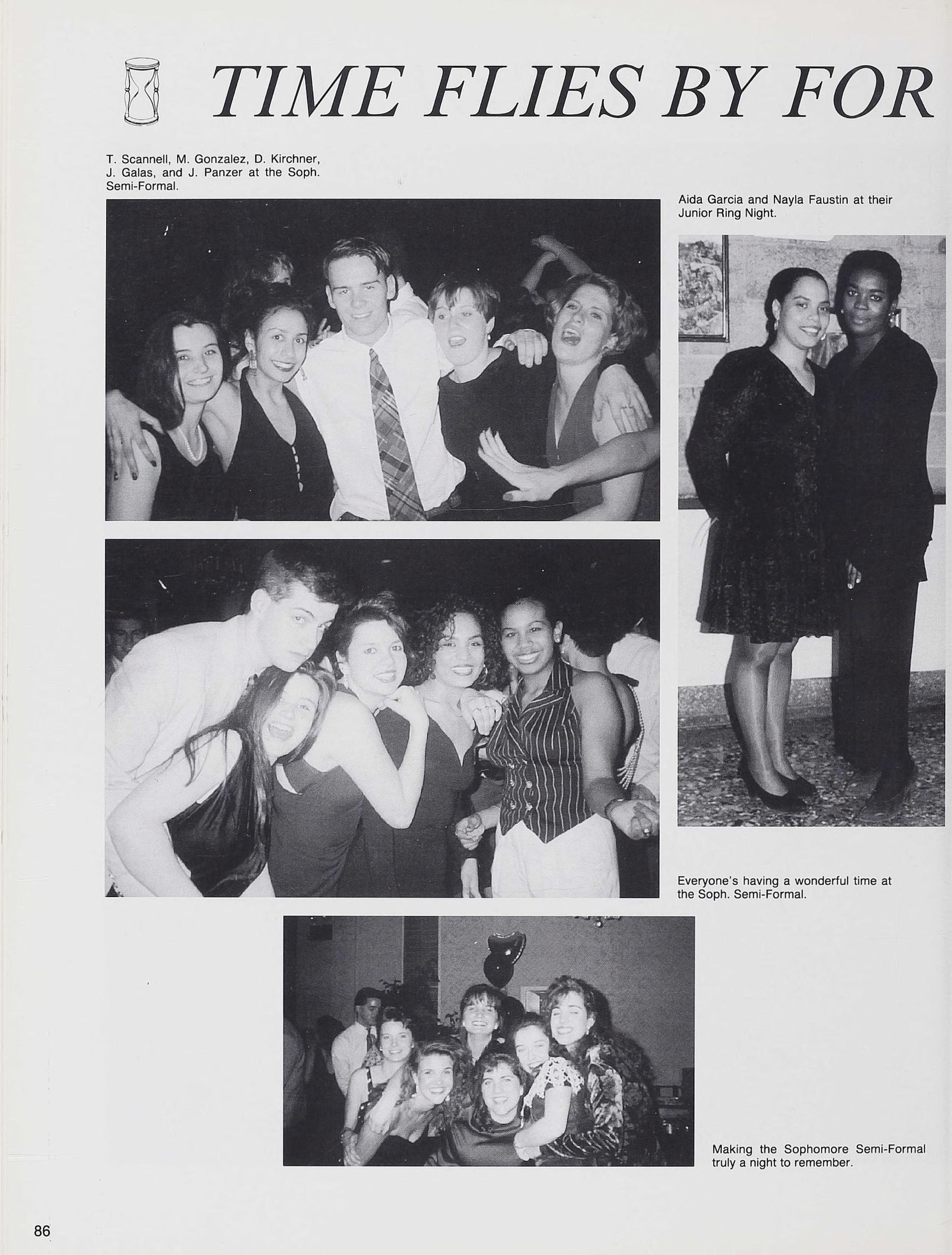 TIME FLIES BY FOR

T. Scannell, M. Gonzalez, D. Kirchner, J. Galas, and J. Panzer at the Soph. Semi-Formal.

Aida Garcia and Nayla Faustin at their Junior Ring Night.

Everyone's having a wonderful time at the Soph. Semi-Formal.

Making the Sophomore Semi-Formal truly a night to remember.

86